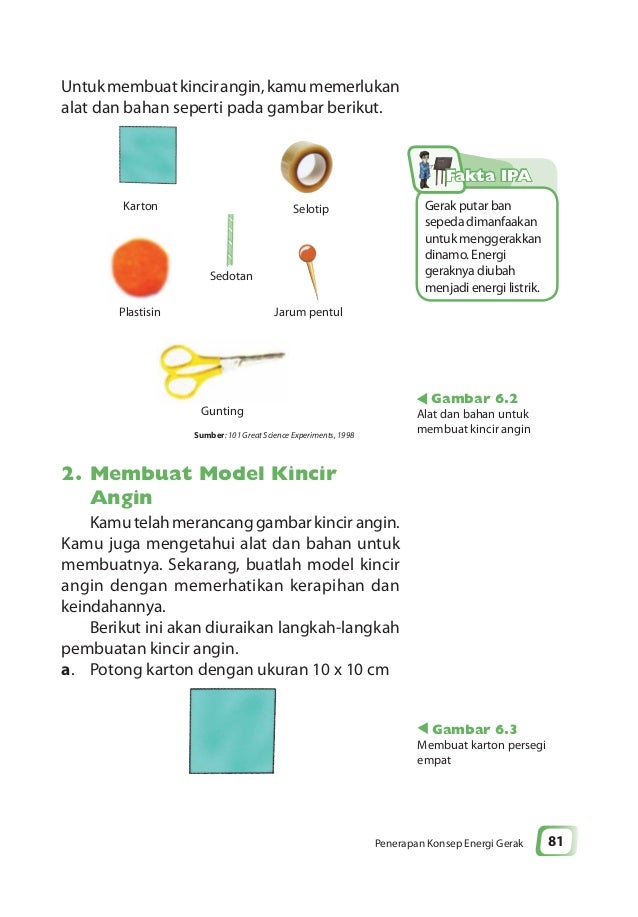 Untuk membuat kincir angin, kamu memerlukan alat dan bahan seperti pada gambar berikut.

Karton

Selotip

Sedotan

Plastisin

Jarum pentul

Gunting

Sumber: 101 Great Science Experiments, 1998

Fakta IPA

Gerak putar ban sepeda dimanfaakan untuk menggerakkan dinamo. Energi geraknya diubah menjadi energi listrik.

◀ Gambar 6.2
Alat dan bahan untuk membuat kincir angin

2. Membuat Model Kincir Angin

Kamu telah merancang gambar kincir angin. Kamu juga mengetahui alat dan bahan untuk membuatnya. Sekarang, buatlah model kincir angin dengan memerhatikan kerapihan dan keindahannya.

Berikut ini akan diuraikan langkah-langkah pembuatan kincir angin.

a. Potong karton dengan ukuran 10 x 10 cm

◀ Gambar 6.3
Membuat karton persegi empat

Penerapan Konsep Energi Gerak 81